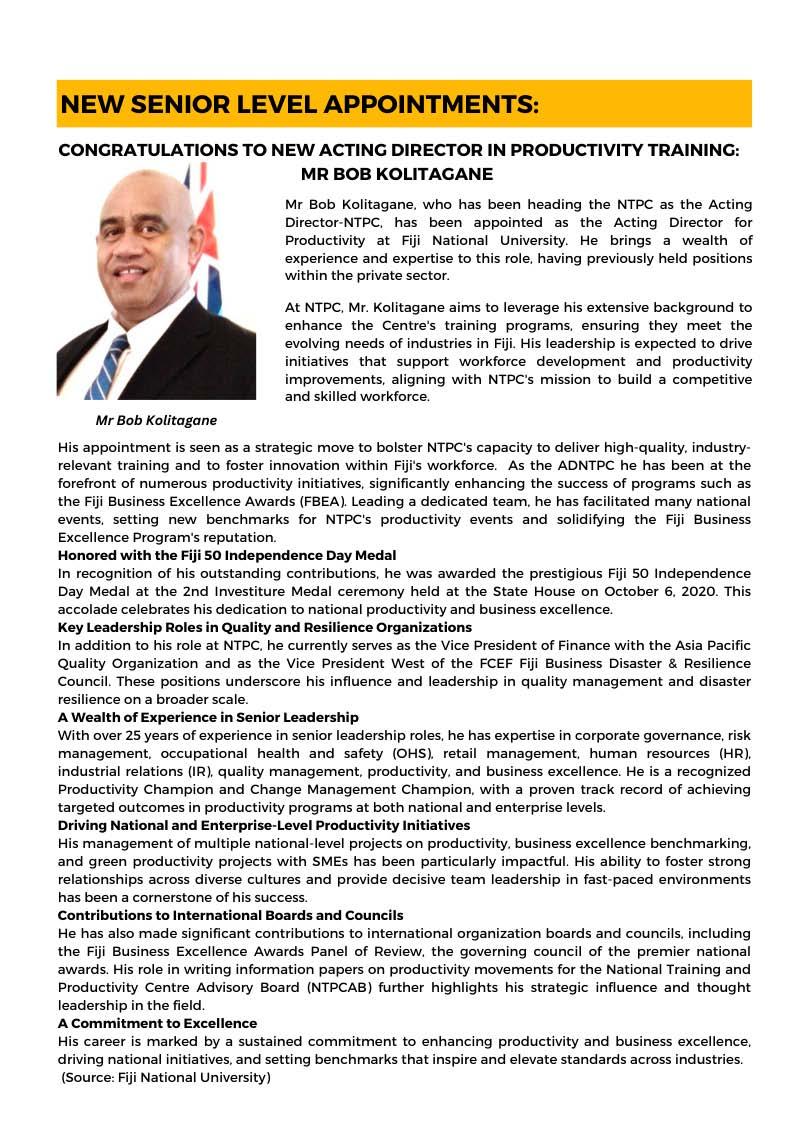 NEW SENIOR LEVEL APPOINTMENTS:

CONGRATULATIONS TO NEW ACTING DIRECTOR IN PRODUCTIVITY TRAINING: MR BOB KOLITAGANE

Mr Bob Kolitagane, who has been heading the NTPC as the Acting Director-NTPC, has been appointed as the Acting Director for Productivity at Fiji National University. He brings a wealth of experience and expertise to this role, having previously held positions within the private sector.

At NTPC, Mr. Kolitagane aims to leverage his extensive background to enhance the Centre's training programs, ensuring they meet the evolving needs of industries in Fiji. His leadership is expected to drive initiatives that support workforce development and productivity improvements, aligning with NTPC's mission to build a competitive and skilled workforce.

Mr Bob Kolitagane

His appointment is seen as a strategic move to bolster NTPC's capacity to deliver high-quality, industry-relevant training and to foster innovation within Fiji's workforce. As the ADNTPC he has been at the forefront of numerous productivity initiatives, significantly enhancing the success of programs such as the Fiji Business Excellence Awards (FBEA). Leading a dedicated team, he has facilitated many national events, setting new benchmarks for NTPC's productivity events and solidifying the Fiji Business Excellence Program's reputation.
Honored with the Fiji 50 Independence Day Medal
In recognition of his outstanding contributions, he was awarded the prestigious Fiji 50 Independence Day Medal at the 2nd Investiture Medal ceremony held at the State House on October 6, 2020. This accolade celebrates his dedication to national productivity and business excellence.
Key Leadership Roles in Quality and Resilience Organizations
In addition to his role at NTPC, he currently serves as the Vice President of Finance with the Asia Pacific Quality Organization and as the Vice President West of the FCEF Fiji Business Disaster & Resilience Council. These positions underscore his influence and leadership in quality management and disaster resilience on a broader scale.
A Wealth of Experience in Senior Leadership
With over 25 years of experience in senior leadership roles, he has expertise in corporate governance, risk management, occupational health and safety (OHS), retail management, human resources (HR), industrial relations (IR), quality management, productivity, and business excellence. He is a recognized Productivity Champion and Change Management Champion, with a proven track record of achieving targeted outcomes in productivity programs at both national and enterprise levels.
Driving National and Enterprise-Level Productivity Initiatives
His management of multiple national-level projects on productivity, business excellence benchmarking, and green productivity projects with SMEs has been particularly impactful. His ability to foster strong relationships across diverse cultures and provide decisive team leadership in fast-paced environments has been a cornerstone of his success.
Contributions to International Boards and Councils
He has also made significant contributions to international organization boards and councils, including the Fiji Business Excellence Awards Panel of Review, the governing council of the premier national awards. His role in writing information papers on productivity movements for the National Training and Productivity Centre Advisory Board (NTPCAB) further highlights his strategic influence and thought leadership in the field.
A Commitment to Excellence
His career is marked by a sustained commitment to enhancing productivity and business excellence, driving national initiatives, and setting benchmarks that inspire and elevate standards across industries.
(Source: Fiji National University)